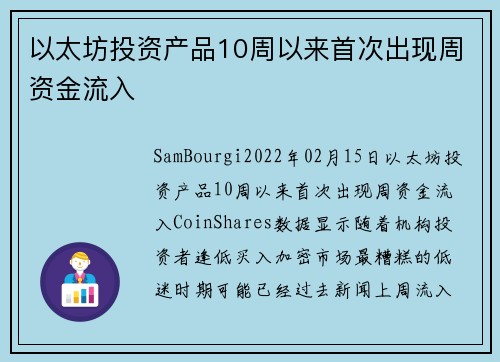 以太坊投资产品10周以来首次出现周资金流入

SamBourgi2022年02月15日以太坊投资产品10周以来首次出现周资金流入CoinShares数据显示随着机构投资者逢低买入加密市场最糟糕的低迷时期可能已经过去新闻上周流入